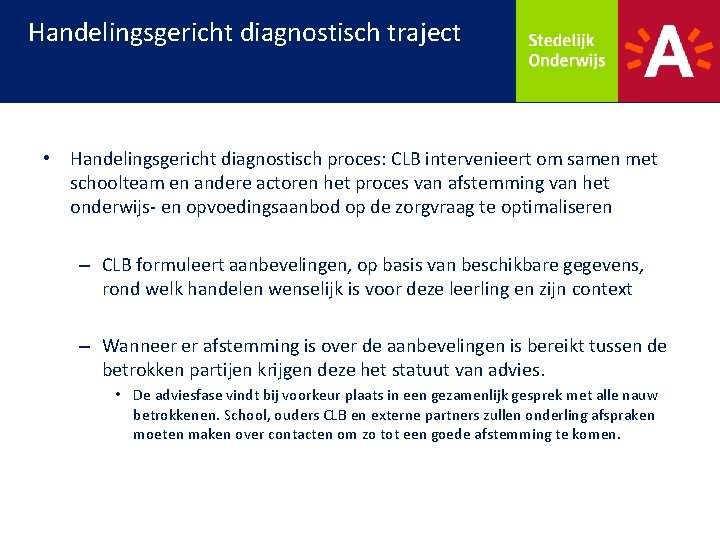 Handelingsgericht diagnostisch traject

Stedelijk Onderwijs

A

• Handelingsgericht diagnostisch proces: CLB intervenieert om samen met schoolteam en andere actoren het proces van afstemming van het onderwijs- en opvoedingsaanbod op de zorgvraag te optimaliseren

– CLB formuleert aanbevelingen, op basis van beschikbare gegevens, rond welk handelen wenselijk is voor deze leerling en zijn context

– Wanneer er afstemming is over de aanbevelingen is bereikt tussen de betrokken partijen krijgen deze het statuut van advies.

• De adviesfase vindt bij voorkeur plaats in een gezamenlijk gesprek met alle nauw betrokkenen. School, ouders CLB en externe partners zullen onderling afspraken moeten maken over contacten om zo tot een goede afstemming te komen.